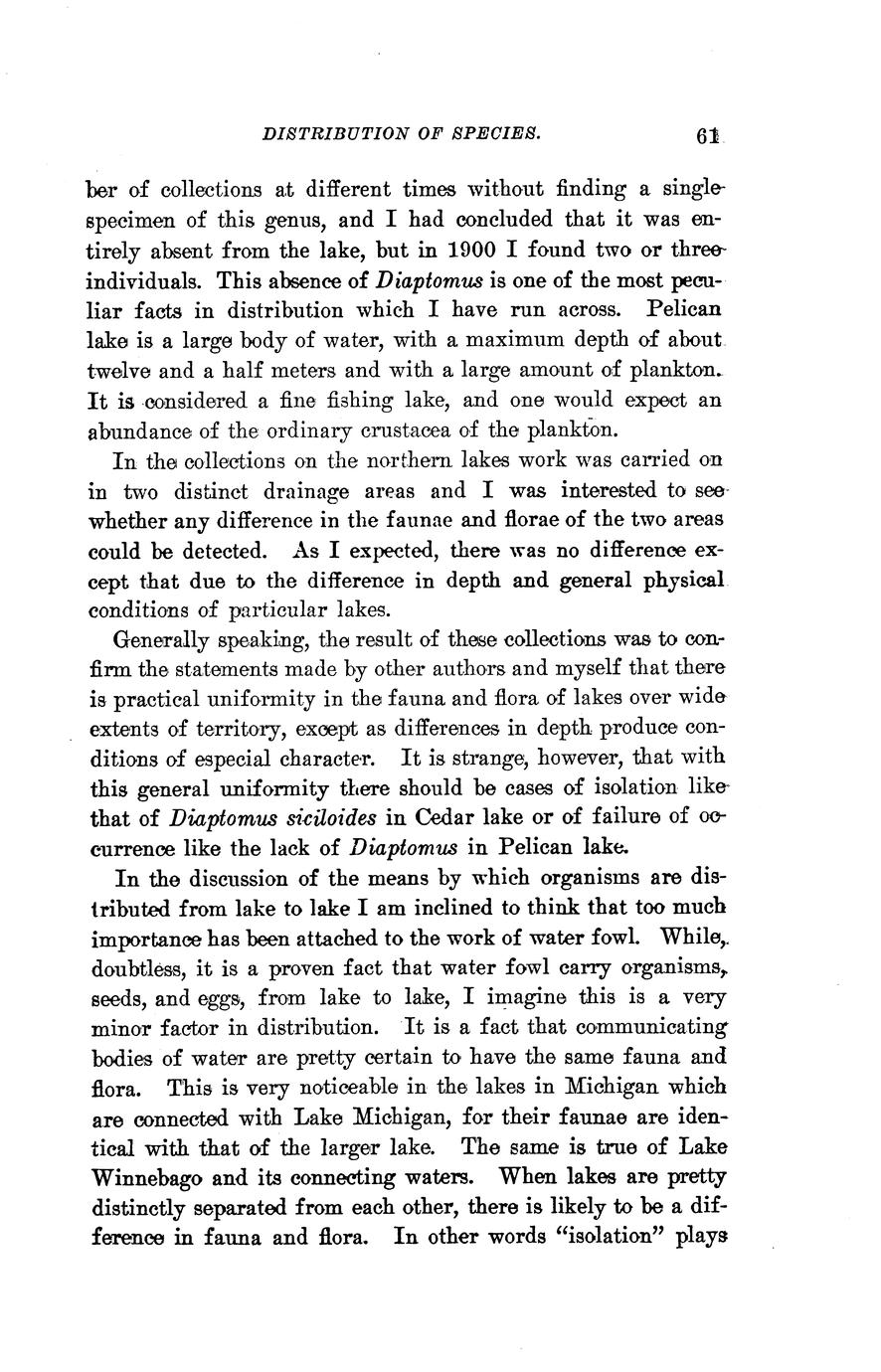 DISTRIBUTION OF SPECIES. 61

ber of collections at different times without finding a single specimen of this genus, and I had concluded that it was entirely absent from the lake, but in 1900 I found two or three individuals. This absence of Diaptomus is one of the most peculiar facts in distribution which I have run across. Pelican lake is a large body of water, with a maximum depth of about twelve and a half meters and with a large amount of plankton. It is considered a fine fishing lake, and one would expect an abundance of the ordinary crustacea of the plankton.

In the collections on the northern lakes work was carried on in two distinct drainage areas and I was interested to see whether any difference in the faunae and florae of the two areas could be detected. As I expected, there was no difference except that due to the difference in depth and general physical conditions of particular lakes.

Generally speaking, the result of these collections was to confirm the statements made by other authors and myself that there is practical uniformity in the fauna and flora of lakes over wide extents of territory, except as differences in depth produce conditions of especial character. It is strange, however, that with this general uniformity there should be cases of isolation like that of Diaptomus siciloides in Cedar lake or of failure of occurrence like the lack of Diaptomus in Pelican lake.

In the discussion of the means by which organisms are distributed from lake to lake I am inclined to think that too much importance has been attached to the work of water fowl. While, doubtless, it is a proven fact that water fowl carry organisms, seeds, and eggs, from lake to lake, I imagine this is a very minor factor in distribution. It is a fact that communicating bodies of water are pretty certain to have the same fauna and flora. This is very noticeable in the lakes in Michigan which are connected with Lake Michigan, for their faunae are identical with that of the larger lake. The same is true of Lake Winnebago and its connecting waters. When lakes are pretty distinctly separated from each other, there is likely to be a difference in fauna and flora. In other words "isolation" plays